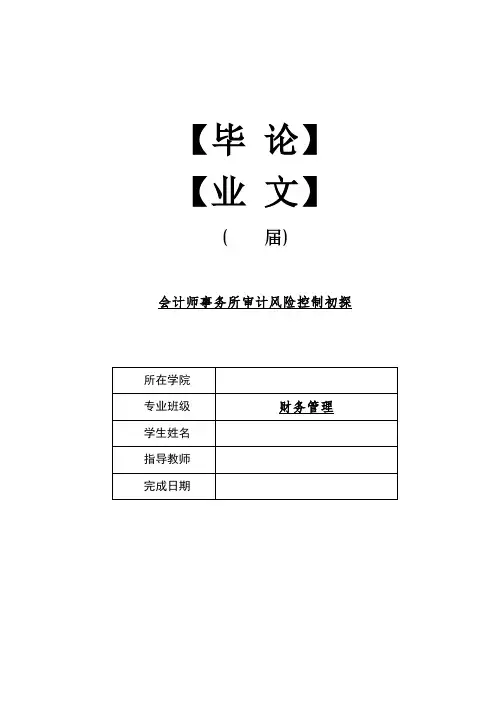 【毕 论】
【业 文】
( 届)

会计师事务所审计风险控制初探

| 所在学院 | |
|---|---|
| 专业班级 | 财务管理 |
| 学生姓名 | |
| 指导教师 | |
| 完成日期 | |